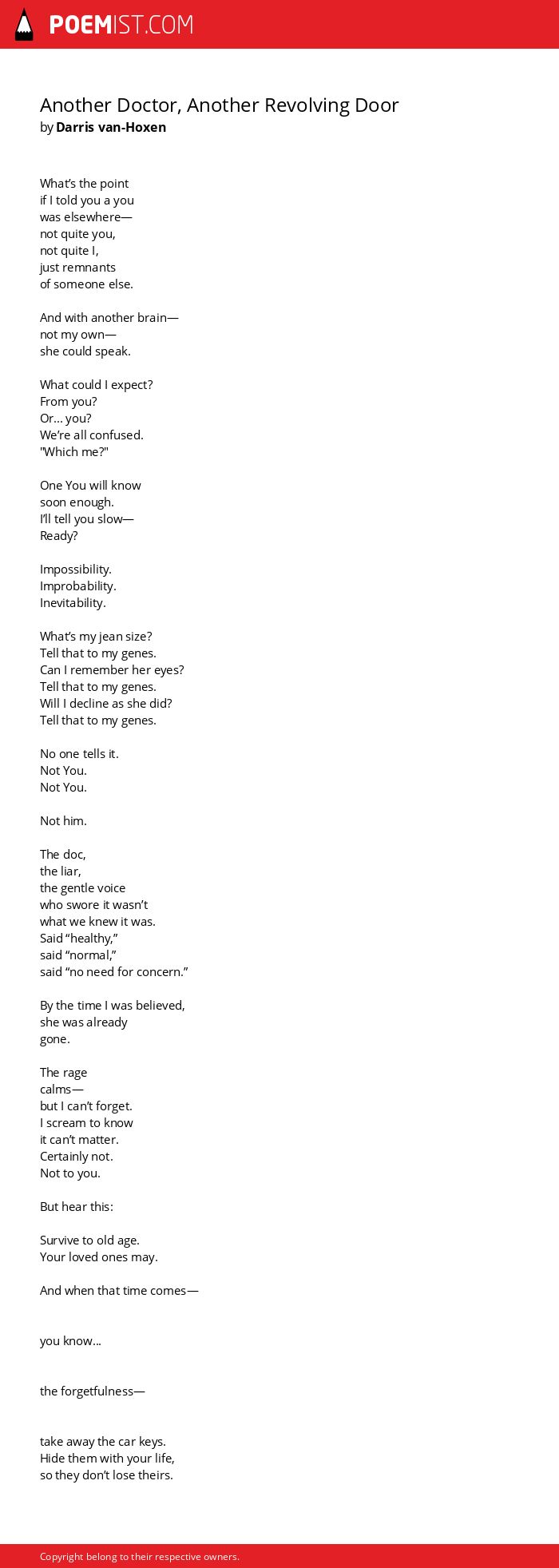 POEMIST.COM

Another Doctor, Another Revolving Door
by Darris van-Hoxen

What's the point
if I told you a you
was elsewhere—
not quite you,
not quite I,
just remnants
of someone else.

And with another brain—
not my own—
she could speak.

What could I expect?
From you?
Or... you?
We're all confused.
"Which me?"

One You will know
soon enough.
I'll tell you slow—
Ready?

Impossibility.
Improbability.
Inevitability.

What's my jean size?
Tell that to my genes.
Can I remember her eyes?
Tell that to my genes.
Will I decline as she did?
Tell that to my genes.

No one tells it.
Not You.
Not You.

Not him.

The doc,
the liar,
the gentle voice
who swore it wasn't
what we knew it was.
Said "healthy,"
said "normal,"
said "no need for concern."

By the time I was believed,
she was already
gone.

The rage
calms—
but I can't forget.
I scream to know
it can't matter.
Certainly not.
Not to you.

But hear this:

Survive to old age.
Your loved ones may.

And when that time comes—

you know...

the forgetfulness—

take away the car keys.
Hide them with your life,
so they don't lose theirs.

Copyright belong to their respective owners.